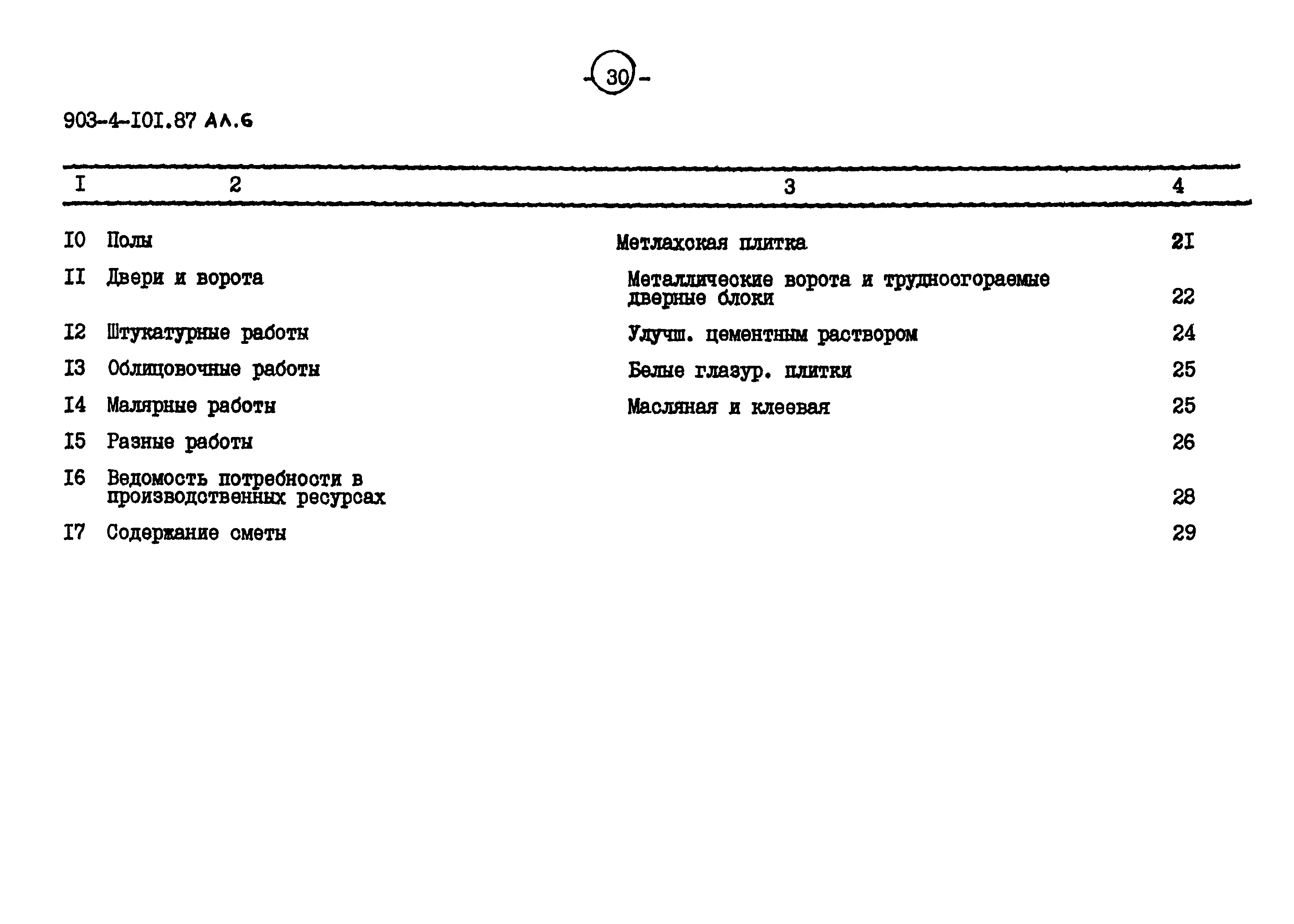 - 30 -

903-4-I0I.87 Ал.6

| I | 2 | 3 | 4 |
|---|---|---|---|
| I0 | Полы | Метлахская плитка | 2I |
| II | Двери и ворота | Металлические ворота и трудносгораемые дверные блоки | 22 |
| I2 | Штукатурные работы | Улучш. цементным раствором | 24 |
| I3 | Облицовочные работы | Белые глазур. плитки | 25 |
| I4 | Малярные работы | Масляная и клеевая | 25 |
| I5 | Разные работы | | 26 |
| I6 | Ведомость потребности в производственных ресурсах | | 28 |
| I7 | Содержание сметы | | 29 |